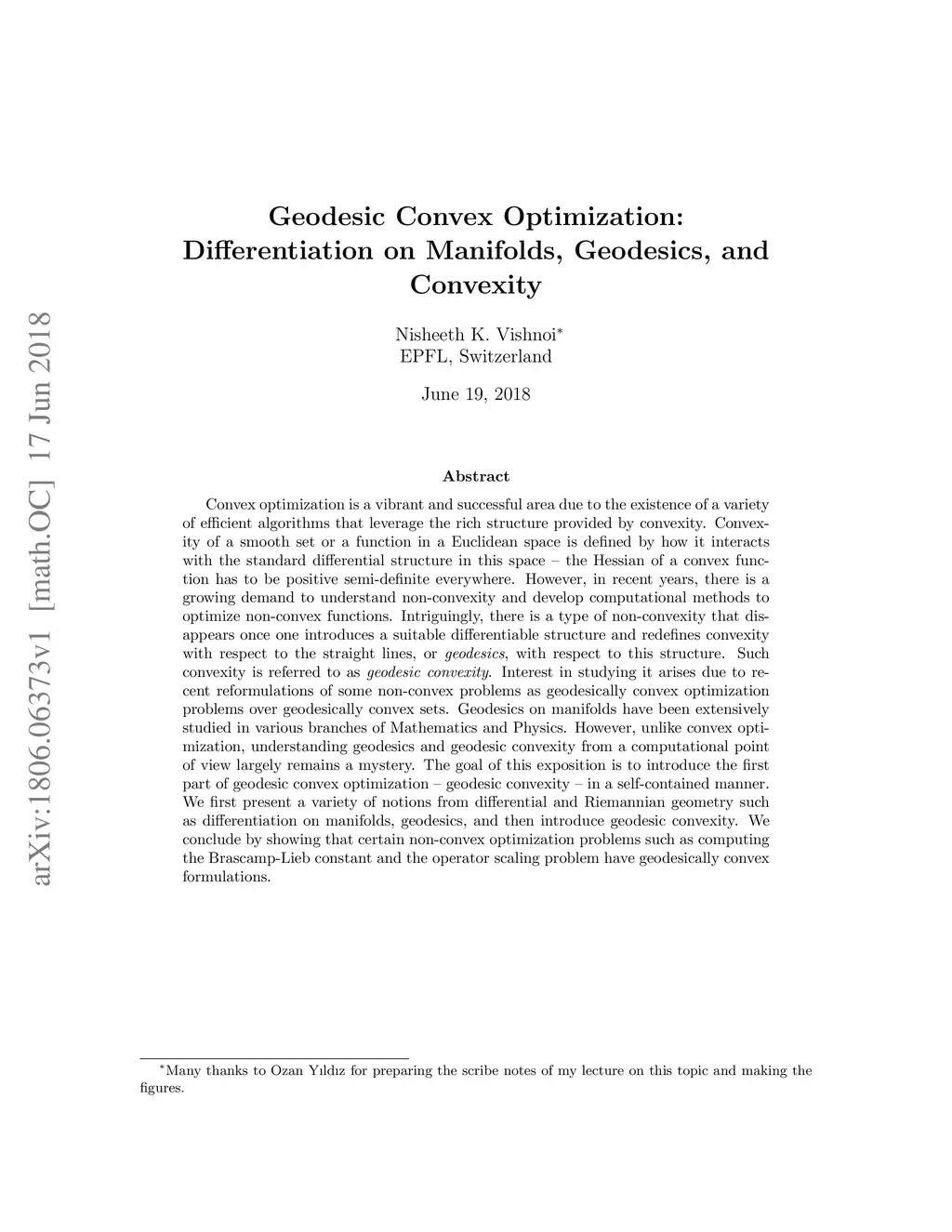 arXiv:1806.06373v1 [math.OC] 17 Jun 2018

Geodesic Convex Optimization: Differentiation on Manifolds, Geodesics, and Convexity

Nisheeth K. Vishnoi*
EPFL, Switzerland

June 19, 2018

Abstract

Convex optimization is a vibrant and successful area due to the existence of a variety of efficient algorithms that leverage the rich structure provided by convexity. Convexity of a smooth set or a function in a Euclidean space is defined by how it interacts with the standard differential structure in this space – the Hessian of a convex function has to be positive semi-definite everywhere. However, in recent years, there is a growing demand to understand non-convexity and develop computational methods to optimize non-convex functions. Intriguingly, there is a type of non-convexity that disappears once one introduces a suitable differentiable structure and redefines convexity with respect to the straight lines, or geodesics, with respect to this structure. Such convexity is referred to as geodesic convexity. Interest in studying it arises due to recent reformulations of some non-convex problems as geodesically convex optimization problems over geodesically convex sets. Geodesics on manifolds have been extensively studied in various branches of Mathematics and Physics. However, unlike convex optimization, understanding geodesics and geodesic convexity from a computational point of view largely remains a mystery. The goal of this exposition is to introduce the first part of geodesic convex optimization – geodesic convexity – in a self-contained manner. We first present a variety of notions from differential and Riemannian geometry such as differentiation on manifolds, geodesics, and then introduce geodesic convexity. We conclude by showing that certain non-convex optimization problems such as computing the Brascamp-Lieb constant and the operator scaling problem have geodesically convex formulations.

*Many thanks to Ozan Yıldız for preparing the scribe notes of my lecture on this topic and making the figures.